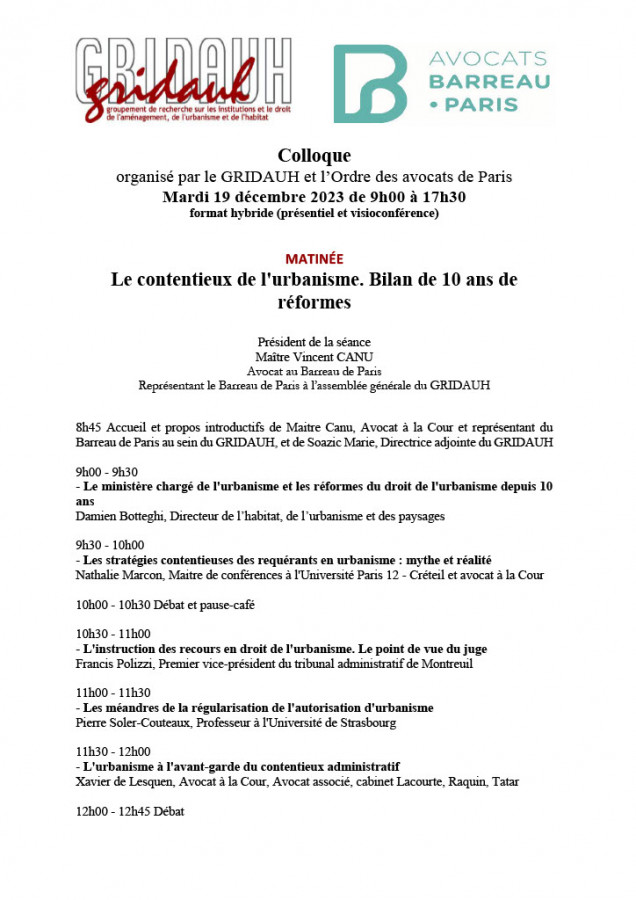 GRIDAUH
gridauh
groupement de recherche sur les institutions et le droit de l'aménagement, de l'urbanisme et de l'habitat

AVOCATS
BARREAU
• PARIS

Colloque
organisé par le GRIDAUH et l'Ordre des avocats de Paris
Mardi 19 décembre 2023 de 9h00 à 17h30
format hybride (présentiel et visioconférence)

MATINÉE
Le contentieux de l'urbanisme. Bilan de 10 ans de réformes

Président de la séance
Maître Vincent CANU
Avocat au Barreau de Paris
Représentant le Barreau de Paris à l'assemblée générale du GRIDAUH

8h45 Accueil et propos introductifs de Maitre Canu, Avocat à la Cour et représentant du Barreau de Paris au sein du GRIDAUH, et de Soazic Marie, Directrice adjointe du GRIDAUH

9h00 - 9h30
- Le ministère chargé de l'urbanisme et les réformes du droit de l'urbanisme depuis 10 ans
Damien Botteghi, Directeur de l'habitat, de l'urbanisme et des paysages

9h30 - 10h00
- Les stratégies contentieuses des requérants en urbanisme : mythe et réalité
Nathalie Marcon, Maitre de conférences à l'Université Paris 12 - Créteil et avocat à la Cour

10h00 - 10h30 Débat et pause-café

10h30 - 11h00
- L'instruction des recours en droit de l'urbanisme. Le point de vue du juge
Francis Polizzi, Premier vice-président du tribunal administratif de Montreuil

11h00 - 11h30
- Les méandres de la régularisation de l'autorisation d'urbanisme
Pierre Soler-Couteaux, Professeur à l'Université de Strasbourg

11h30 - 12h00
- L'urbanisme à l'avant-garde du contentieux administratif
Xavier de Lesquen, Avocat à la Cour, Avocat associé, cabinet Lacourte, Raquin, Tatar

12h00 - 12h45 Débat